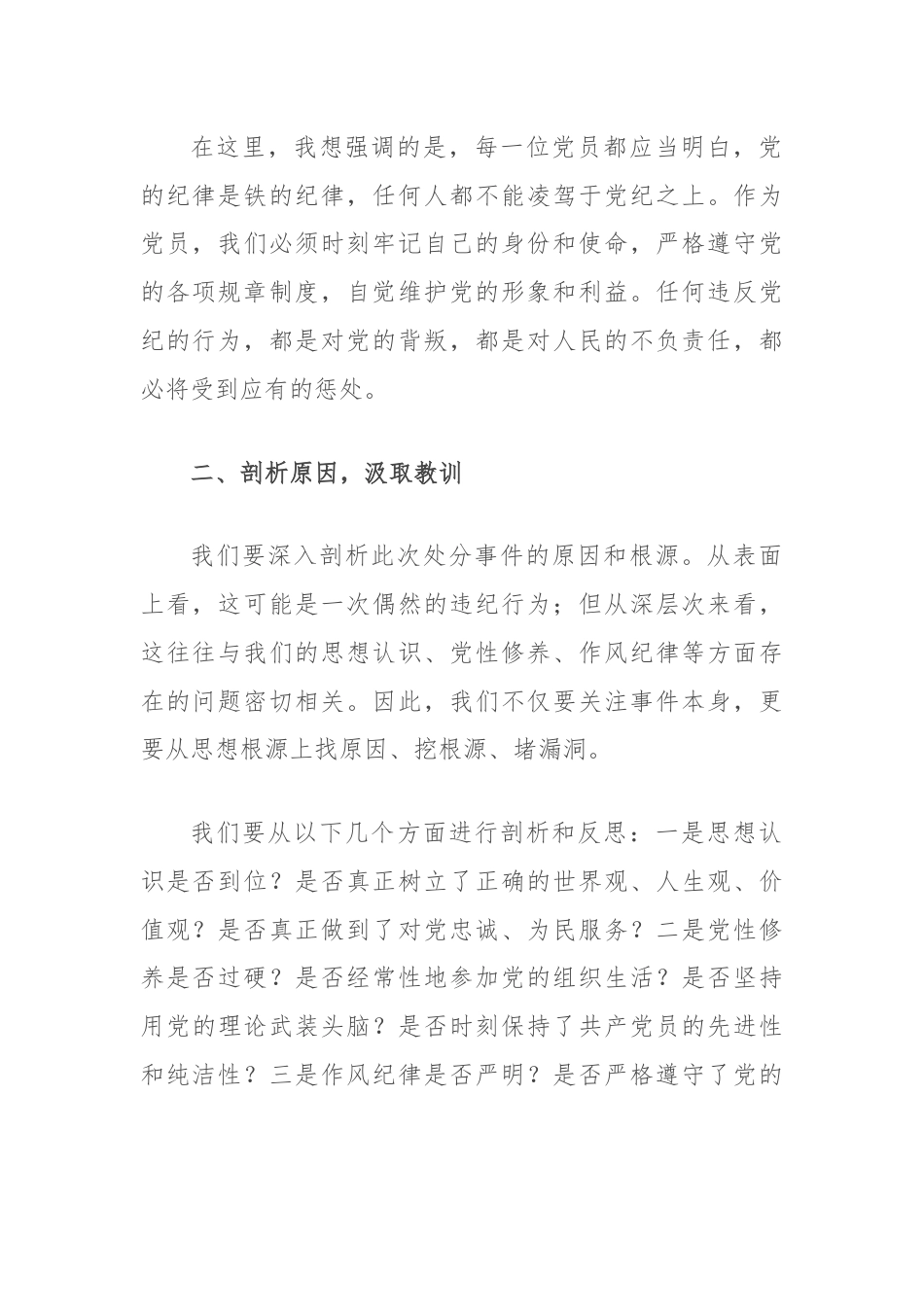 在这里，我想强调的是，每一位党员都应当明白，党的纪律是铁的纪律，任何人都不能凌驾于党纪之上。作为党员，我们必须时刻牢记自己的身份和使命，严格遵守党的各项规章制度，自觉维护党的形象和利益。任何违反党纪的行为，都是对党的背叛，都是对人民的不负责任，都必将受到应有的惩处。

二、剖析原因，汲取教训

我们要深入剖析此次处分事件的原因和根源。从表面上看，这可能是一次偶然的违纪行为；但从深层次来看，这往往与我们的思想认识、党性修养、作风纪律等方面存在的问题密切相关。因此，我们不仅要关注事件本身，更要从思想根源上找原因、挖根源、堵漏洞。

我们要从以下几个方面进行剖析和反思：一是思想认识是否到位？是否真正树立了正确的世界观、人生观、价值观？是否真正做到了对党忠诚、为民服务？二是党性修养是否过硬？是否经常性地参加党的组织生活？是否坚持用党的理论武装头脑？是否时刻保持了共产党员的先进性和纯洁性？三是作风纪律是否严明？是否严格遵守了党的